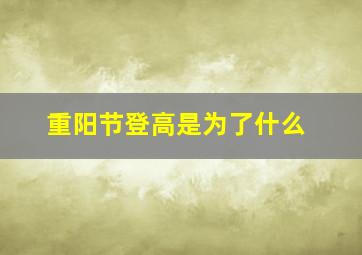 重阳节登高是为了什么